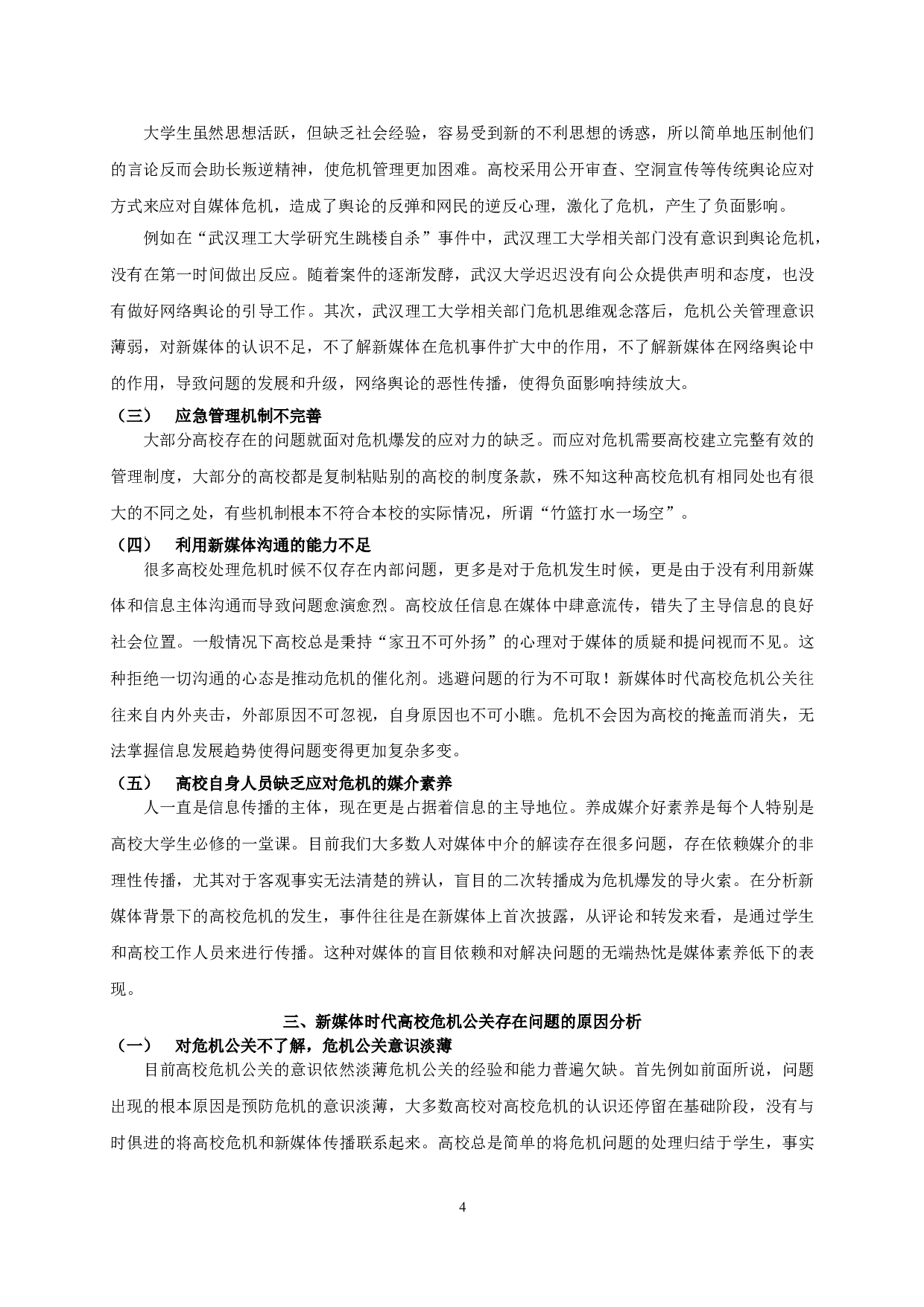 大学生虽然思想活跃，但缺乏社会经验，容易受到新的不利思想的诱惑，所以简单地压制他们的言论反而会助长叛逆精神，使危机管理更加困难。高校采用公开审查、空洞宣传等传统舆论应对方式来应对自媒体危机，造成了舆论的反弹和网民的逆反心理，激化了危机，产生了负面影响。

例如在“武汉理工大学研究生跳楼自杀”事件中，武汉理工大学相关部门没有意识到舆论危机，没有在第一时间做出反应。随着案件的逐渐发酵，武汉大学迟迟没有向公众提供声明和态度，也没有做好网络舆论的引导工作。其次，武汉理工大学相关部门危机思维观念落后，危机公关管理意识薄弱，对新媒体的认识不足，不了解新媒体在危机事件扩大中的作用，不了解新媒体在网络舆论中的作用，导致问题的发展和升级，网络舆论的恶性传播，使得负面影响持续放大。

（三）　应急管理机制不完善

大部分高校存在的问题就面对危机爆发的应对力的缺乏。而应对危机需要高校建立完整有效的管理制度，大部分的高校都是复制粘贴别的高校的制度条款，殊不知这种高校危机有相同处也有很大的不同之处，有些机制根本不符合本校的实际情况，所谓“竹篮打水一场空”。

（四）　利用新媒体沟通的能力不足

很多高校处理危机时候不仅存在内部问题，更多是对于危机发生时候，更是由于没有利用新媒体和信息主体沟通而导致问题愈演愈烈。高校放任信息在媒体中肆意流传，错失了主导信息的良好社会位置。一般情况下高校总是秉持“家丑不可外扬”的心理对于媒体的质疑和提问视而不见。这种拒绝一切沟通的心态是推动危机的催化剂。逃避问题的行为不可取！新媒体时代高校危机公关往往来自内外夹击，外部原因不可忽视，自身原因也不可小瞧。危机不会因为高校的掩盖而消失，无法掌握信息发展趋势使得问题变得更加复杂多变。

（五）　高校自身人员缺乏应对危机的媒介素养

人一直是信息传播的主体，现在更是占据着信息的主导地位。养成媒介好素养是每个人特别是高校大学生必修的一堂课。目前我们大多数人对媒体中介的解读存在很多问题，存在依赖媒介的非理性传播，尤其对于客观事实无法清楚的辨认，盲目的二次转播成为危机爆发的导火索。在分析新媒体背景下的高校危机的发生，事件往往是在新媒体上首次披露，从评论和转发来看，是通过学生和高校工作人员来进行传播。这种对媒体的盲目依赖和对解决问题的无端热忱是媒体素养低下的表现。

三、新媒体时代高校危机公关存在问题的原因分析

（一）　对危机公关不了解，危机公关意识淡薄

目前高校危机公关的意识依然淡薄危机公关的经验和能力普遍欠缺。首先例如前面所说，问题出现的根本原因是预防危机的意识淡薄，大多数高校对高校危机的认识还停留在基础阶段，没有与时俱进的将高校危机和新媒体传播联系起来。高校总是简单的将危机问题的处理归结于学生，事实

4